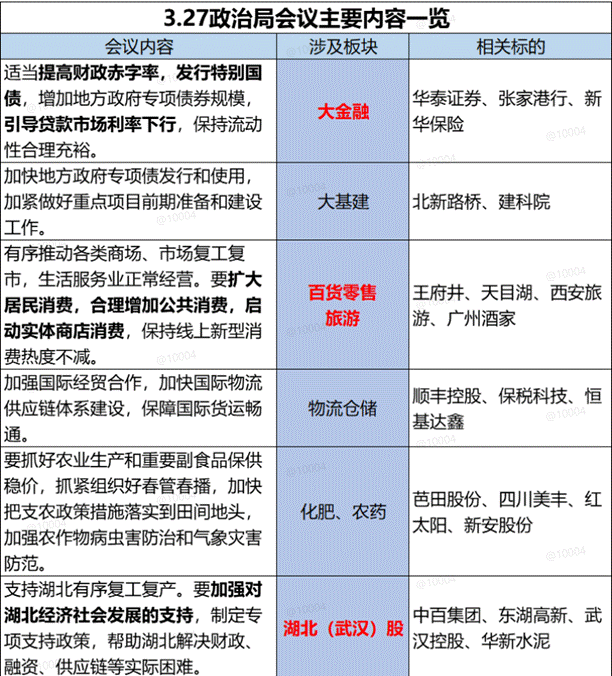 3.27政治局会议主要内容一览

| 会议内容 | 涉及板块 | 相关标的 |
|---|---|---|
| 适当提高财政赤字率，发行特别国债，增加地方政府专项债券规模，引导贷款市场利率下行，保持流动性合理充裕。 | 大金融 | 华泰证券、张家港行、新华保险 |
| 加快地方政府专项债发行和使用，加紧做好重点项目前期准备和建设工作。 | 大基建 | 北新路桥、建科院 |
| 有序推动各类商场、市场复工复市，生活服务业正常经营。要扩大居民消费，合理增加公共消费，启动实体商店消费，保持线上新型消费热度不减。 | 百货零售 旅游 | 王府井、天目湖、西安旅游、广州酒家 |
| 加强国际经贸合作，加快国际物流供应链体系建设，保障国际货运畅通。 | 物流仓储 | 顺丰控股、保税科技、恒基达鑫 |
| 要抓好农业生产和重要副食品保供稳价，抓紧组织好春管春播，加快把支农政策措施落实到田间地头，加强农作物病虫害防治和气象灾害防范。 | 化肥、农药 | 芭田股份、四川美丰、红太阳、新安股份 |
| 支持湖北有序复工复产。要加强对湖北经济社会发展的支持，制定专项支持政策，帮助湖北解决财政、融资、供应链等实际困难。 | 湖北（武汉）股 | 中百集团、东湖高新、武汉控股、华新水泥 |

@10004